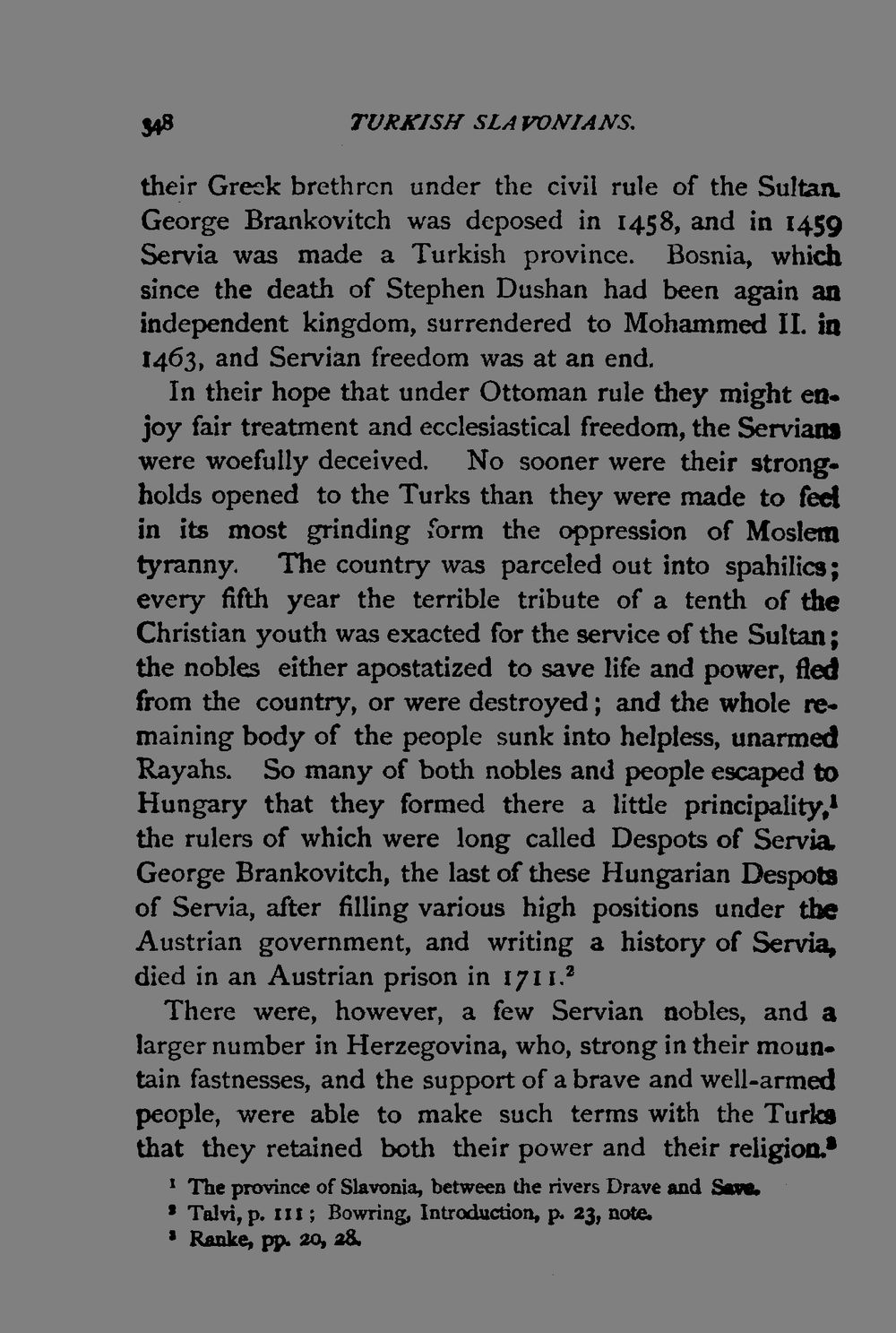 348 TURKISH SLAVONIANS.

their Greek brethren under the civil rule of the Sultan. George Brankovitch was deposed in 1458, and in 1459 Servia was made a Turkish province. Bosnia, which since the death of Stephen Dushan had been again an independent kingdom, surrendered to Mohammed II. in 1463, and Servian freedom was at an end.

In their hope that under Ottoman rule they might enjoy fair treatment and ecclesiastical freedom, the Servians were woefully deceived. No sooner were their strongholds opened to the Turks than they were made to feel in its most grinding form the oppression of Moslem tyranny. The country was parceled out into spahilics; every fifth year the terrible tribute of a tenth of the Christian youth was exacted for the service of the Sultan; the nobles either apostatized to save life and power, fled from the country, or were destroyed; and the whole remaining body of the people sunk into helpless, unarmed Rayahs. So many of both nobles and people escaped to Hungary that they formed there a little principality,$^{1}$ the rulers of which were long called Despots of Servia. George Brankovitch, the last of these Hungarian Despots of Servia, after filling various high positions under the Austrian government, and writing a history of Servia, died in an Austrian prison in 1711.$^{2}$

There were, however, a few Servian nobles, and a larger number in Herzegovina, who, strong in their mountain fastnesses, and the support of a brave and well-armed people, were able to make such terms with the Turks that they retained both their power and their religion.$^{3}$

$^{1}$ The province of Slavonia, between the rivers Drave and Save.
$^{2}$ Talvi, p. 111; Bowring, Introduction, p. 23, note.
$^{3}$ Ranke, pp. 20, 28.